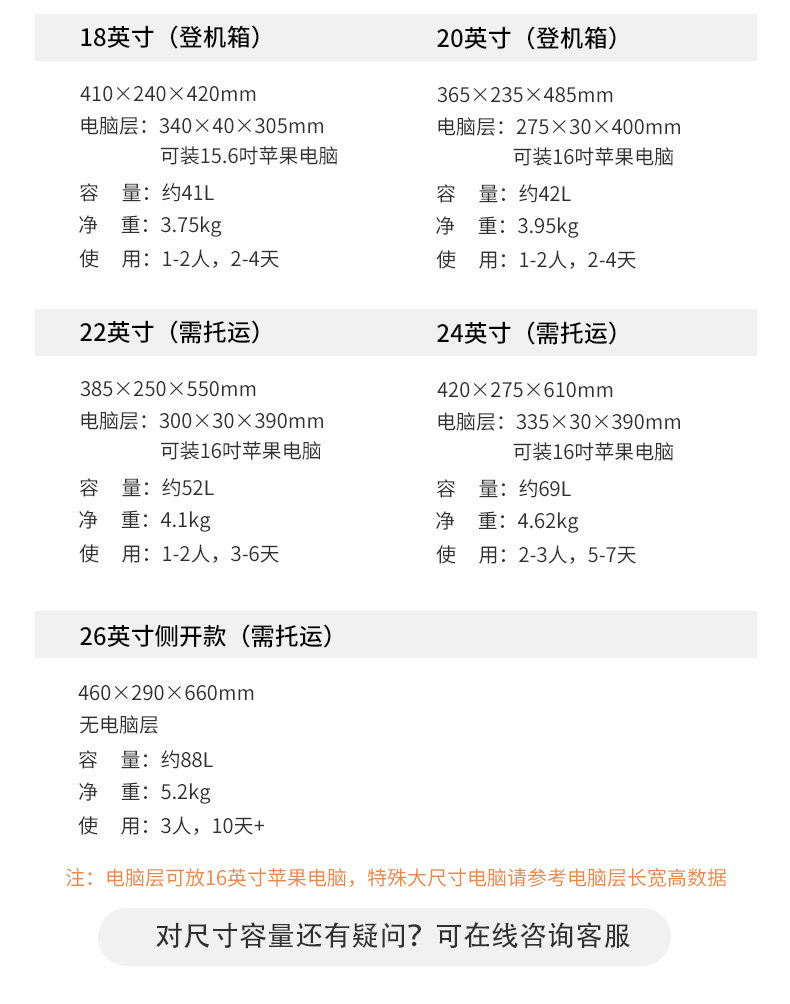 18英寸（登机箱）

410×240×420mm
电脑层：340×40×305mm
可装15.6吋苹果电脑
容　量：约41L
净　重：3.75kg
使　用：1-2人，2-4天

20英寸（登机箱）

365×235×485mm
电脑层：275×30×400mm
可装16吋苹果电脑
容　量：约42L
净　重：3.95kg
使　用：1-2人，2-4天

22英寸（需托运）

385×250×550mm
电脑层：300×30×390mm
可装16吋苹果电脑
容　量：约52L
净　重：4.1kg
使　用：1-2人，3-6天

24英寸（需托运）

420×275×610mm
电脑层：335×30×390mm
可装16吋苹果电脑
容　量：约69L
净　重：4.62kg
使　用：2-3人，5-7天

26英寸侧开款（需托运）

460×290×660mm
无电脑层
容　量：约88L
净　重：5.2kg
使　用：3人，10天+

注：电脑层可放16英寸苹果电脑，特殊大尺寸电脑请参考电脑层长宽高数据

对尺寸容量还有疑问？可在线咨询客服